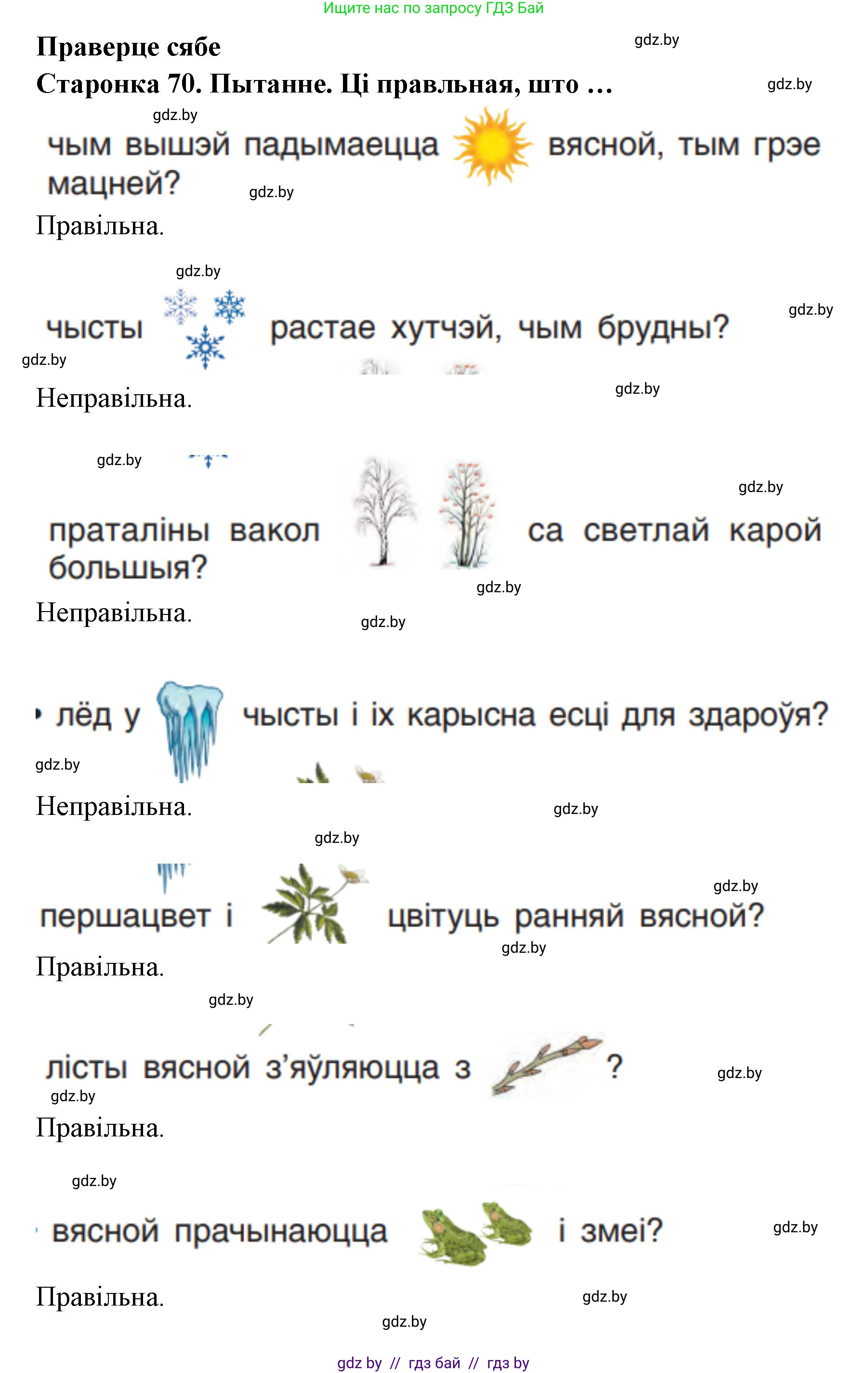 Ищите нас по запросу ГДЗ Бай

Праверце сябе

gdz.by

Старонка 70. Пытанне. Ці правльная, што …

gdz.by

gdz.by

чым вышэй падымаецца вясной, тым грэе мацней?

gdz.by

Правільна.

gdz.by

чысты растае хутчэй, чым брудны?

gdz.by

gdz.by

Неправільна.

gdz.by

gdz.by

gdz.by

праталіны вакол са светлай карой большыя?

gdz.by

Неправільна.

gdz.by

лёд у чысты і іх карысна есці для здароўя?

gdz.by

Неправільна.

gdz.by

gdz.by

gdz.by

першацвет і цвітуць ранняй вясной?

gdz.by

Правільна.

gdz.by

лісты вясной з'яўляюцца з ?

gdz.by

gdz.by

Правільна.

gdz.by

вясной прачынаюцца і змеі?

gdz.by

Правільна.

gdz.by

gdz.by

gdz by // гдз бай // гдз by